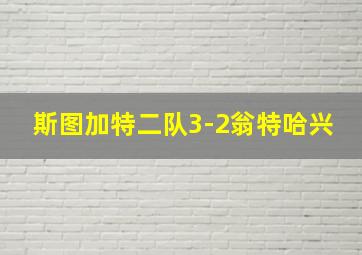 斯图加特二队3-2翁特哈兴